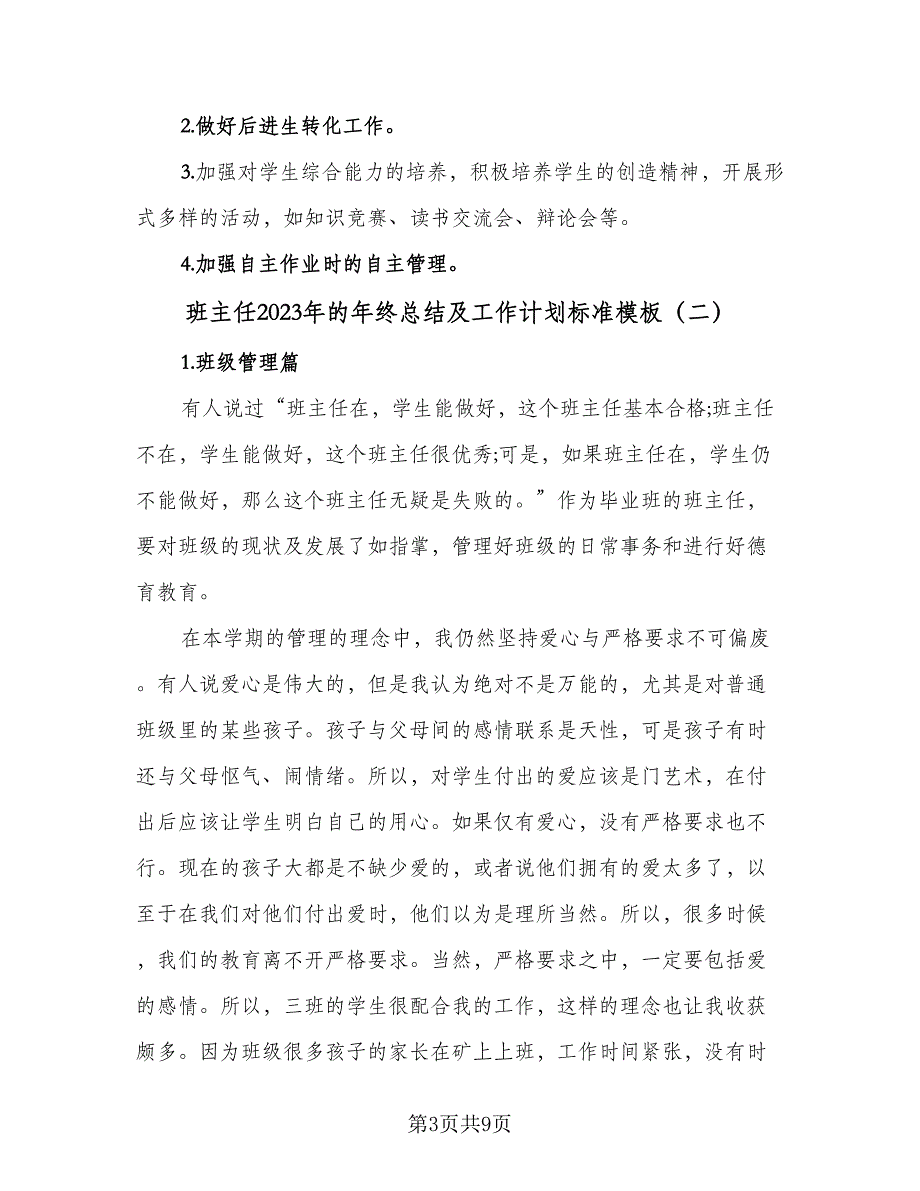 2.做好后进生转化工作。

3.加强对学生综合能力的培养，积极培养学生的创造精神，开展形式多样的活动，如知识竞赛、读书交流会、辩论会等。

4.加强自主作业时的自主管理。

班主任2023年的年终总结及工作计划标准模板（二）

1.班级管理篇

有人说过“班主任在，学生能做好，这个班主任基本合格;班主任不在，学生能做好，这个班主任很优秀;可是，如果班主任在，学生仍不能做好，那么这个班主任无疑是失败的。”作为毕业班的班主任，要对班级的现状及发展了如指掌，管理好班级的日常事务和进行好德育教育。

在本学期的管理的理念中，我仍然坚持爱心与严格要求不可偏废。有人说爱心是伟大的，但是我认为绝对不是万能的，尤其是对普通班级里的某些孩子。孩子与父母间的感情联系是天性，可是孩子有时还与父母怄气、闹情绪。所以，对学生付出的爱应该是门艺术，在付出后应该让学生明白自己的用心。如果仅有爱心，没有严格要求也不行。现在的孩子大都是不缺少爱的，或者说他们拥有的爱太多了，以至于在我们对他们付出爱时，他们以为是理所当然。所以，很多时候，我们的教育离不开严格要求。当然，严格要求之中，一定要包括爱的感情。所以，三班的学生很配合我的工作，这样的理念也让我收获颇多。因为班级很多孩子的家长在矿上上班，工作时间紧张，没有时

第3页共9页